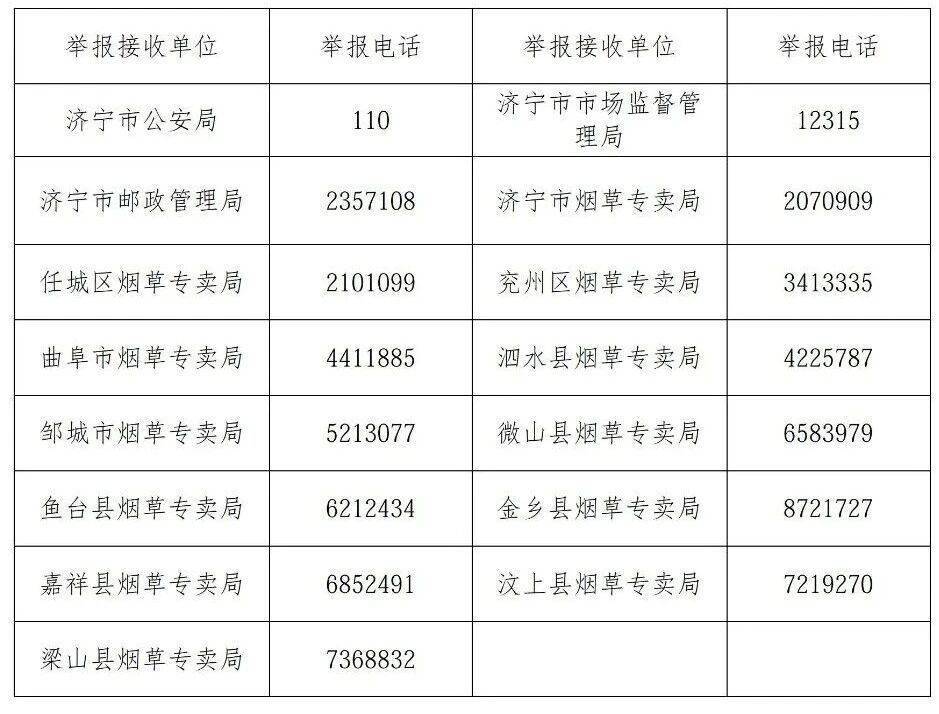 | 举报接收单位 | 举报电话 | 举报接收单位 | 举报电话 |
|---|---|---|---|
| 济宁市公安局 | 110 | 济宁市市场监督管理局 | 12315 |
| 济宁市邮政管理局 | 2357108 | 济宁市烟草专卖局 | 2070909 |
| 任城区烟草专卖局 | 2101099 | 兖州区烟草专卖局 | 3413335 |
| 曲阜市烟草专卖局 | 4411885 | 泗水县烟草专卖局 | 4225787 |
| 邹城市烟草专卖局 | 5213077 | 微山县烟草专卖局 | 6583979 |
| 鱼台县烟草专卖局 | 6212434 | 金乡县烟草专卖局 | 8721727 |
| 嘉祥县烟草专卖局 | 6852491 | 汶上县烟草专卖局 | 7219270 |
| 梁山县烟草专卖局 | 7368832 | | |